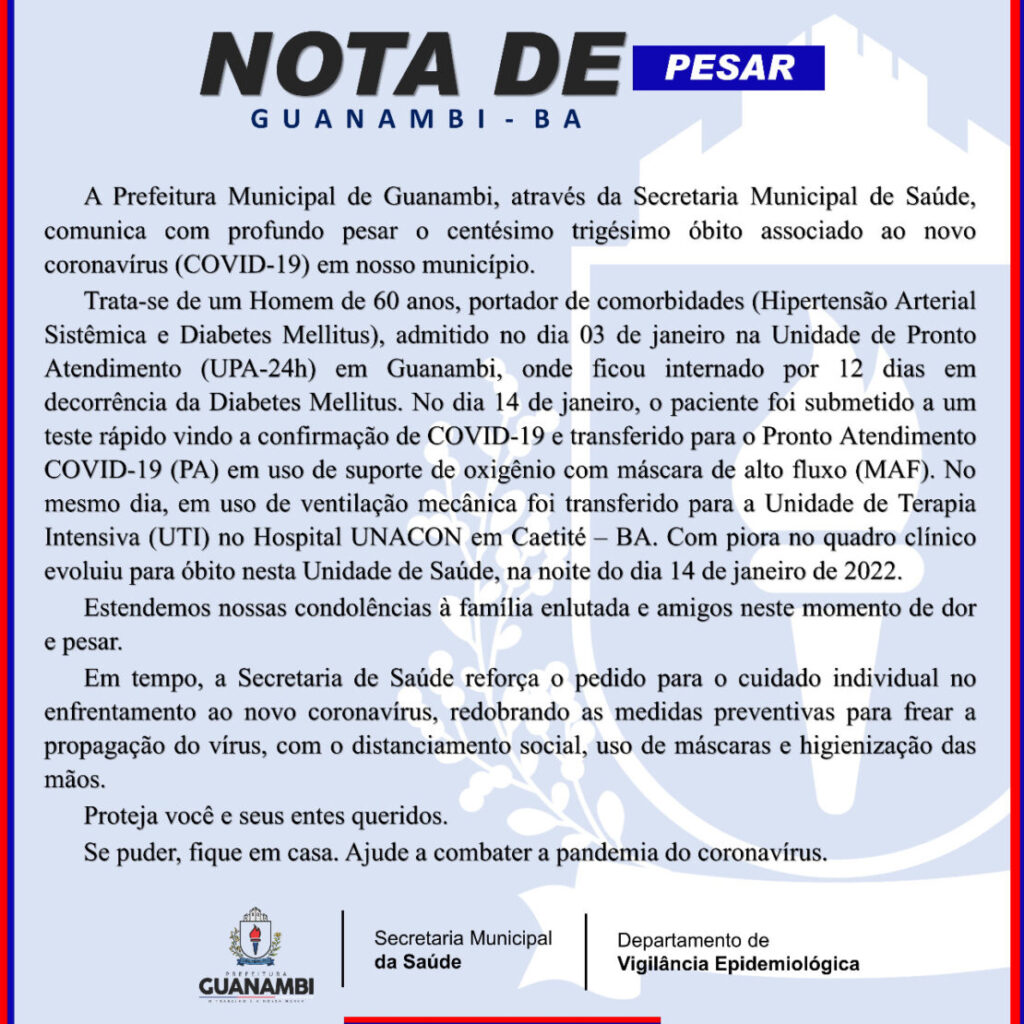 NOTA DE PESAR
GUANAMBI - BA

A Prefeitura Municipal de Guanambi, através da Secretaria Municipal de Saúde, comunica com profundo pesar o centésimo trigésimo óbito associado ao novo coronavírus (COVID-19) em nosso município.

Trata-se de um Homem de 60 anos, portador de comorbidades (Hipertensão Arterial Sistêmica e Diabetes Mellitus), admitido no dia 03 de janeiro na Unidade de Pronto Atendimento (UPA-24h) em Guanambi, onde ficou internado por 12 dias em decorrência da Diabetes Mellitus. No dia 14 de janeiro, o paciente foi submetido a um teste rápido vindo a confirmação de COVID-19 e transferido para o Pronto Atendimento COVID-19 (PA) em uso de suporte de oxigênio com máscara de alto fluxo (MAF). No mesmo dia, em uso de ventilação mecânica foi transferido para a Unidade de Terapia Intensiva (UTI) no Hospital UNACON em Caetité – BA. Com piora no quadro clínico evoluiu para óbito nesta Unidade de Saúde, na noite do dia 14 de janeiro de 2022.

Estendemos nossas condolências à família enlutada e amigos neste momento de dor e pesar.

Em tempo, a Secretaria de Saúde reforça o pedido para o cuidado individual no enfrentamento ao novo coronavírus, redobrando as medidas preventivas para frear a propagação do vírus, com o distanciamento social, uso de máscaras e higienização das mãos.

Proteja você e seus entes queridos.

Se puder, fique em casa. Ajude a combater a pandemia do coronavírus.

PREFEITURA GUANAMBI
Secretaria Municipal da Saúde
Departamento de Vigilância Epidemiológica